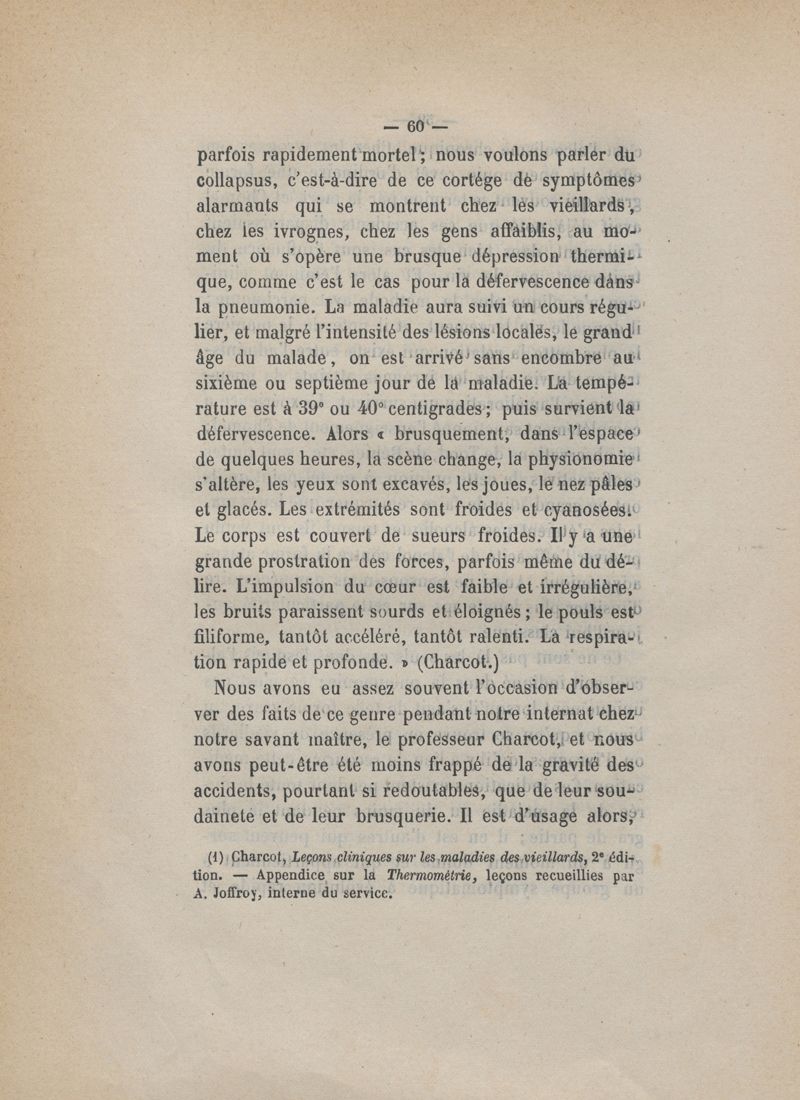 — 60 —

parfois rapidement mortel ; nous voulons parler du collapsus, c'est-à-dire de ce cortége de symptômes alarmants qui se montrent chez les vieillards, chez les ivrognes, chez les gens affaiblis, au moment où s'opère une brusque dépression thermique, comme c'est le cas pour la défervescence dans la pneumonie. La maladie aura suivi un cours régulier, et malgré l'intensité des lésions locales, le grand âge du malade, on est arrivé sans encombre au sixième ou septième jour de la maladie. La température est à 39° ou 40° centigrades ; puis survient la défervescence. Alors « brusquement, dans l'espace de quelques heures, la scène change, la physionomie s'altère, les yeux sont excavés, les joues, le nez pâles et glacés. Les extrémités sont froides et cyanosées. Le corps est couvert de sueurs froides. Il y a une grande prostration des forces, parfois même du délire. L'impulsion du cœur est faible et irrégulière, les bruits paraissent sourds et éloignés ; le pouls est filiforme, tantôt accéléré, tantôt ralenti. La respiration rapide et profonde. » (Charcot.)

Nous avons eu assez souvent l'occasion d'observer des faits de ce genre pendant notre internat chez notre savant maître, le professeur Charcot, et nous avons peut-être été moins frappé de la gravité des accidents, pourtant si redoutables, que de leur soudaineté et de leur brusquerie. Il est d'usage alors,

(1) Charcot, Leçons cliniques sur les maladies des vieillards, 2e édition. — Appendice sur la Thermométrie, leçons recueillies par A. Joffroy, interne du service.